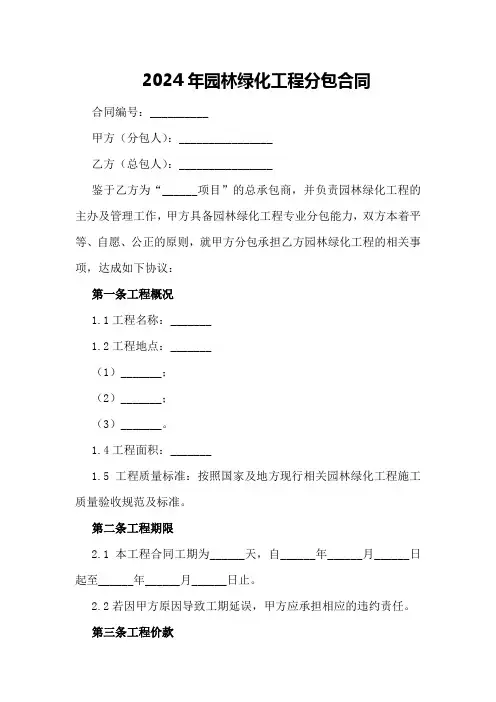 2024年园林绿化工程分包合同

合同编号：__________

甲方（分包人）：________________

乙方（总包人）：________________

鉴于乙方为“______项目”的总承包商，并负责园林绿化工程的主办及管理工作，甲方具备园林绿化工程专业分包能力，双方本着平等、自愿、公正的原则，就甲方分包承担乙方园林绿化工程的相关事项，达成如下协议：

第一条工程概况

1.1 工程名称：_______

1.2 工程地点：_______

（1）_______；

（2）_______；

（3）_______。

1.4 工程面积：_______

1.5 工程质量标准：按照国家及地方现行相关园林绿化工程施工质量验收规范及标准。

第二条工程期限

2.1 本工程合同工期为______天，自______年______月______日起至______年______月______日止。

2.2 若因甲方原因导致工期延误，甲方应承担相应的违约责任。

第三条工程价款